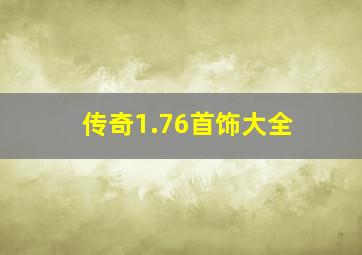 传奇1.76首饰大全